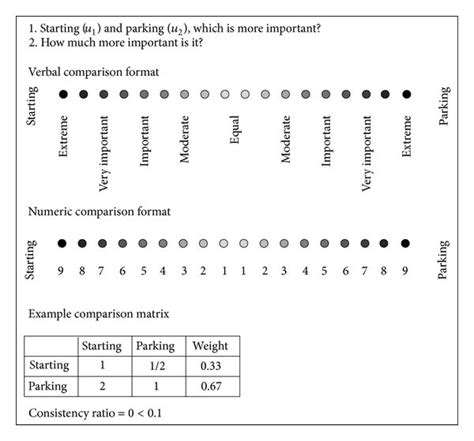 1. Starting ($u_1$) and parking ($u_2$), which is more important?
2. How much more important is it?

Verbal comparison format

Starting

Extreme Very important Important Moderate Equal Moderate Important Very important Extreme

Parking

Numeric comparison format

Starting

9 8 7 6 5 4 3 2 1 1 2 3 4 5 6 7 8 9

Parking

Example comparison matrix

| | Starting | Parking | Weight |
|---|---|---|---|
| Starting | 1 | 1/2 | 0.33 |
| Parking | 2 | 1 | 0.67 |

Consistency ratio = 0 < 0.1